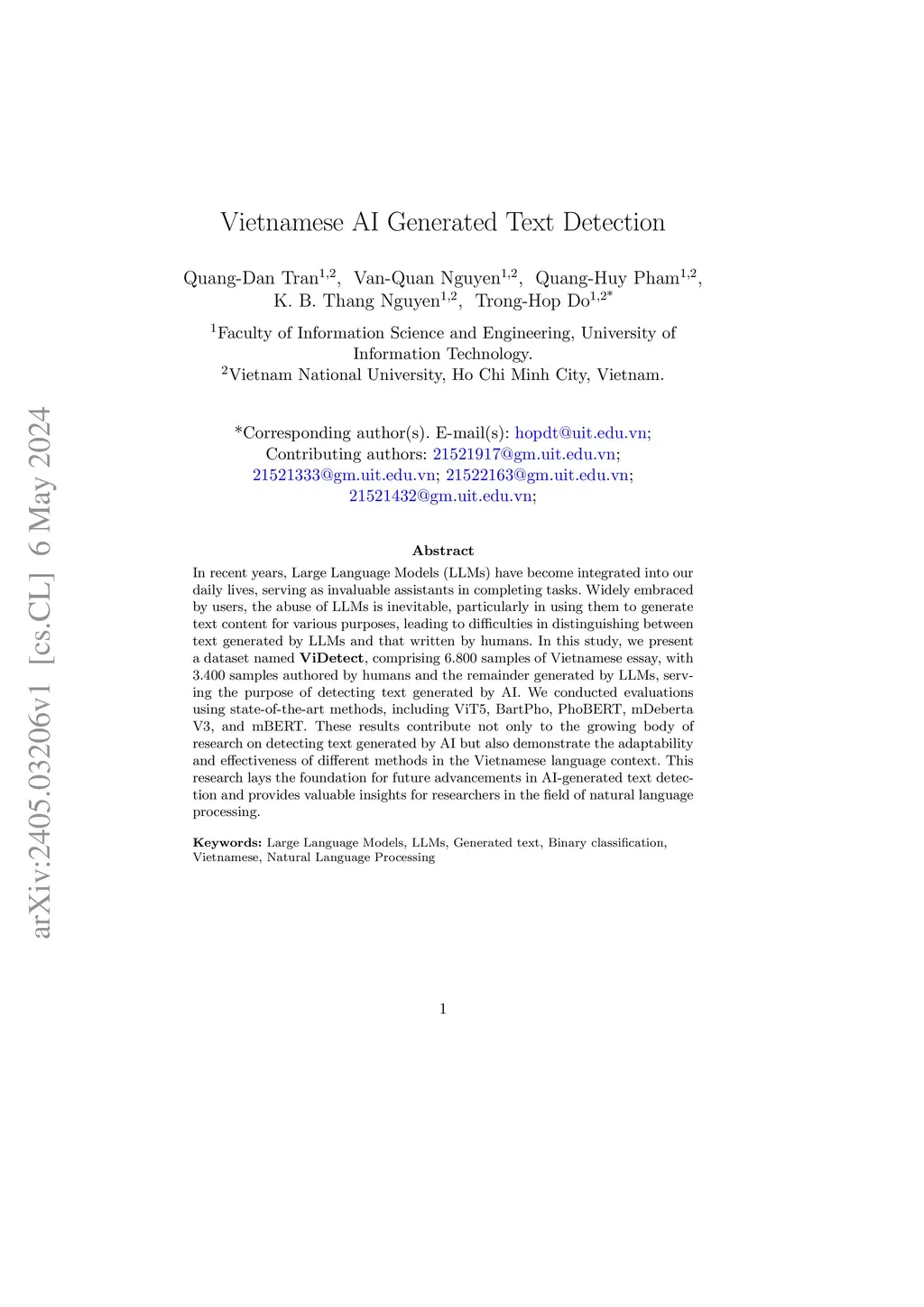 arXiv:2405.03206v1 [cs.CL] 6 May 2024

Vietnamese AI Generated Text Detection

Quang-Dan Tran$^{1,2}$, Van-Quan Nguyen$^{1,2}$, Quang-Huy Pham$^{1,2}$, K. B. Thang Nguyen$^{1,2}$, Trong-Hop Do$^{1,2*}$

$^{1}$Faculty of Information Science and Engineering, University of Information Technology.
$^{2}$Vietnam National University, Ho Chi Minh City, Vietnam.

*Corresponding author(s). E-mail(s): hopdt@uit.edu.vn;
Contributing authors: 21521917@gm.uit.edu.vn; 21521333@gm.uit.edu.vn; 21522163@gm.uit.edu.vn; 21521432@gm.uit.edu.vn;

Abstract

In recent years, Large Language Models (LLMs) have become integrated into our daily lives, serving as invaluable assistants in completing tasks. Widely embraced by users, the abuse of LLMs is inevitable, particularly in using them to generate text content for various purposes, leading to difficulties in distinguishing between text generated by LLMs and that written by humans. In this study, we present a dataset named ViDetect, comprising 6.800 samples of Vietnamese essay, with 3.400 samples authored by humans and the remainder generated by LLMs, serving the purpose of detecting text generated by AI. We conducted evaluations using state-of-the-art methods, including ViT5, BartPho, PhoBERT, mDeberta V3, and mBERT. These results contribute not only to the growing body of research on detecting text generated by AI but also demonstrate the adaptability and effectiveness of different methods in the Vietnamese language context. This research lays the foundation for future advancements in AI-generated text detection and provides valuable insights for researchers in the field of natural language processing.

Keywords: Large Language Models, LLMs, Generated text, Binary classification, Vietnamese, Natural Language Processing

1